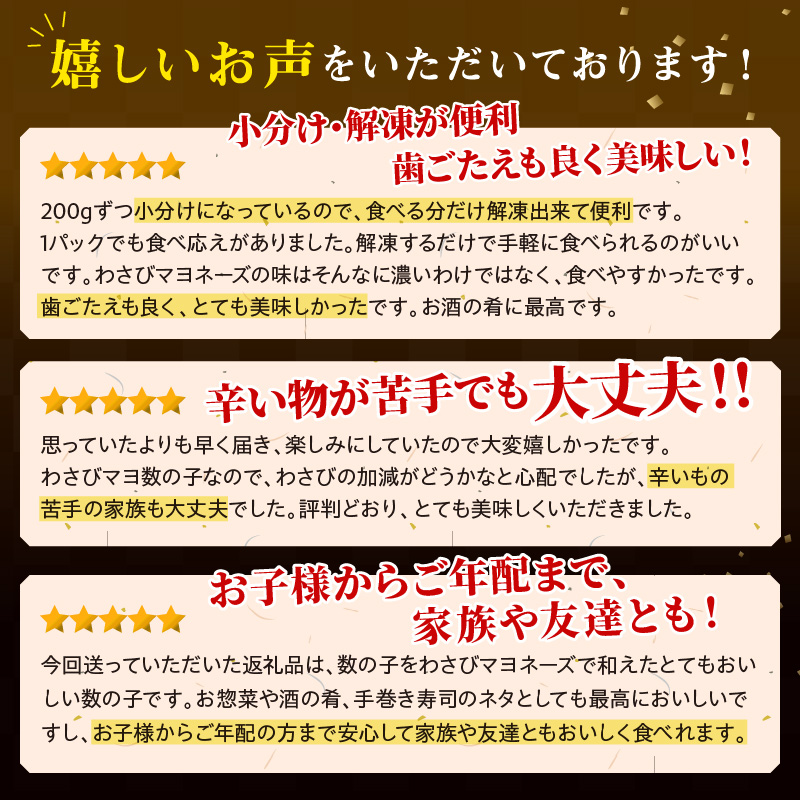 嬉しいお声をいただいております！

小分け・解凍が便利
歯ごたえも良く美味しい！

★★★★★

200gずつ小分けになっているので、食べる分だけ解凍出来て便利です。1パックでも食べ応えがありました。解凍するだけで手軽に食べられるのがいいです。わさびマヨネーズの味はそんなに濃いわけではなく、食べやすかったです。歯ごたえも良く、とても美味しかったです。お酒の肴に最高です。

★★★★★

辛い物が苦手でも大丈夫!!

思っていたよりも早く届き、楽しみにしていたので大変嬉しかったです。わさびマヨ数の子なので、わさびの加減がどうかなと心配でしたが、辛いもの苦手の家族も大丈夫でした。評判どおり、とても美味しくいただきました。

お子様からご年配まで、
家族や友達とも！

★★★★★

今回送っていただいた返礼品は、数の子をわさびマヨネーズで和えたとてもおいしい数の子です。お惣菜や酒の肴、手巻き寿司のネタとしても最高においしいですし、お子様からご年配の方まで安心して家族や友達ともおいしく食べれます。